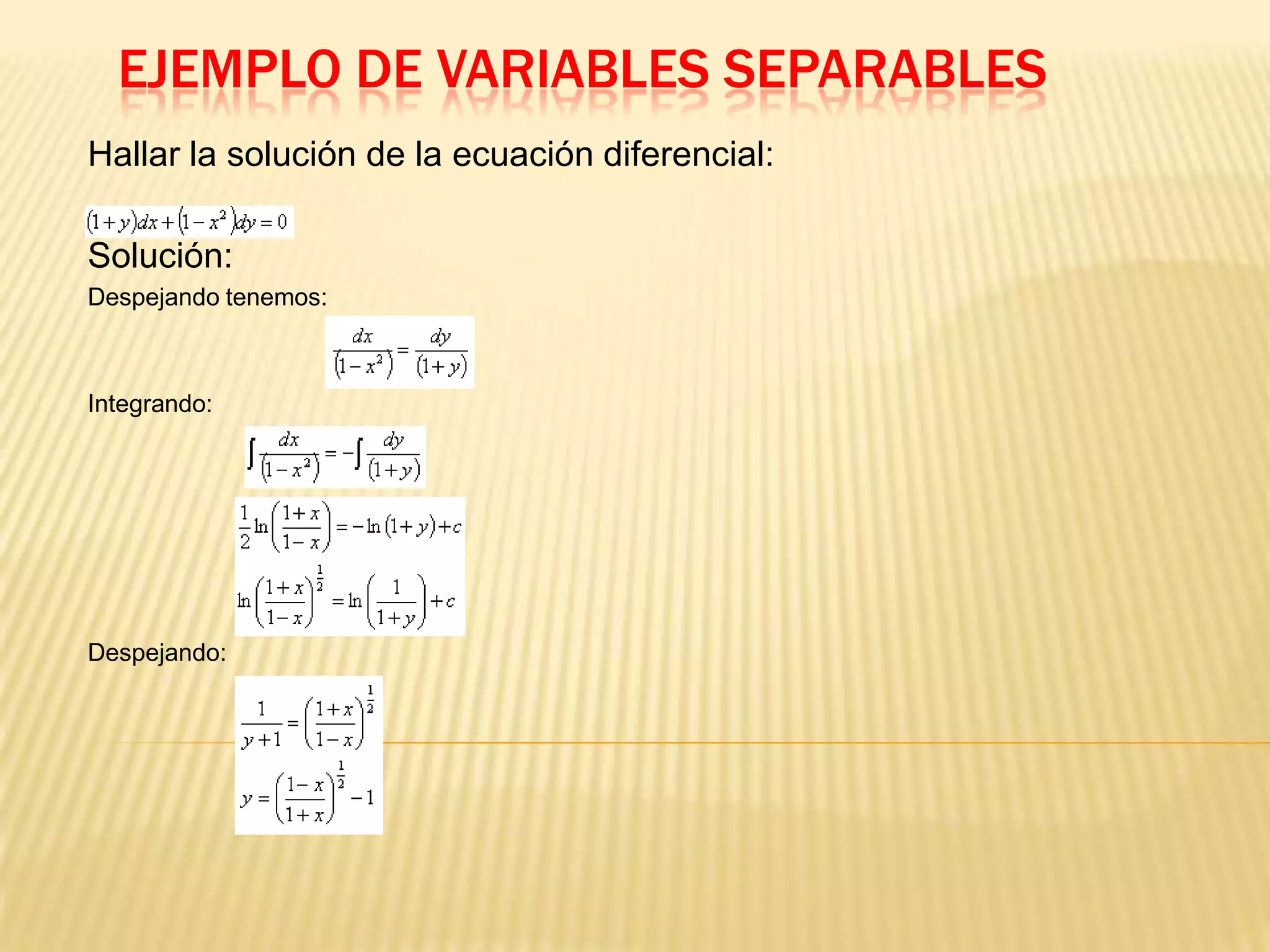 EJEMPLO DE VARIABLES SEPARABLES

Hallar la solución de la ecuación diferencial:

$(1+y)dx+(1-x^2)dy=0$

Solución:

Despejando tenemos:

$\frac{dx}{(1-x^2)}=\frac{dy}{(1+y)}$

Integrando:

$\int\frac{dx}{(1-x^2)}=-\int\frac{dy}{(1+y)}$

$\frac{1}{2}\ln\left(\frac{1+x}{1-x}\right)=-\ln(1+y)+c$

$\ln\left(\frac{1+x}{1-x}\right)^{\frac{1}{2}}=\ln\left(\frac{1}{1+y}\right)+c$

Despejando:

$\frac{1}{y+1}=\left(\frac{1+x}{1-x}\right)^{\frac{1}{2}}$

$y=\left(\frac{1-x}{1+x}\right)^{\frac{1}{2}}-1$